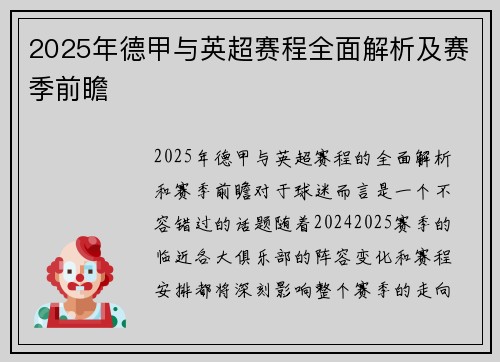 2025年德甲与英超赛程全面解析及赛季前瞻

2025年德甲与英超赛程的全面解析和赛季前瞻对于球迷而言是一个不容错过的话题随着20242025赛季的临近各大俱乐部的阵容变化和赛程安排都将深刻影响整个赛季的走向